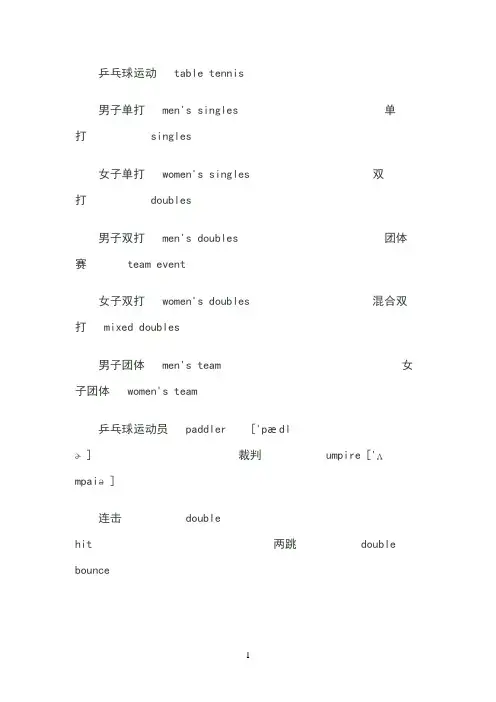 乒乓球运动 table tennis

男子单打 men's singles 单打 singles

女子单打 women's singles 双打 doubles

男子双打 men's doubles 团体赛 team event

女子双打 women's doubles 混合双打 mixed doubles

男子团体 men's team 女子团体 women's team

乒乓球运动员 paddler ['pædlə] 裁判 umpire ['ʌmpaiə]

连击 double hit 两跳 double bounce

1